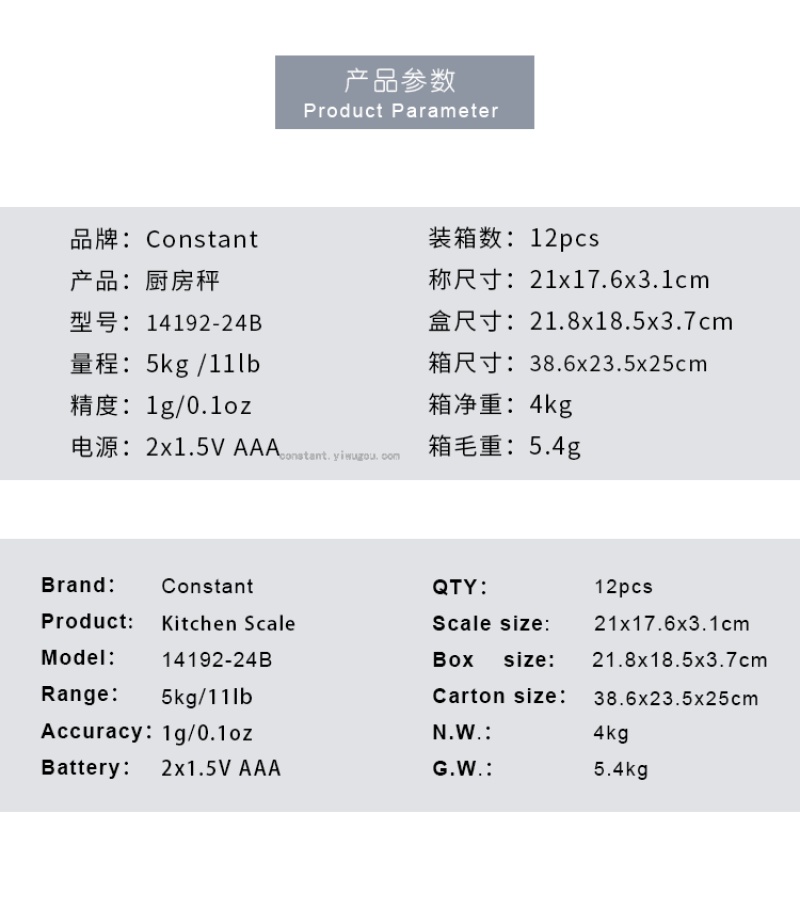 产品参数
Product Parameter

品牌：Constant
产品：厨房秤
型号：14192-24B
量程：5kg /11lb
精度：1g/0.1oz
电源：2x1.5V AAA

装箱数：12pcs
称尺寸：21x17.6x3.1cm
盒尺寸：21.8x18.5x3.7cm
箱尺寸：38.6x23.5x25cm
箱净重：4kg
箱毛重：5.4g

Brand: Constant
Product: Kitchen Scale
Model: 14192-24B
Range: 5kg/11lb
Accuracy: 1g/0.1oz
Battery: 2x1.5V AAA

QTY: 12pcs
Scale size: 21x17.6x3.1cm
Box size: 21.8x18.5x3.7cm
Carton size: 38.6x23.5x25cm
N.W.: 4kg
G.W.: 5.4kg

constant.yiwugou.com